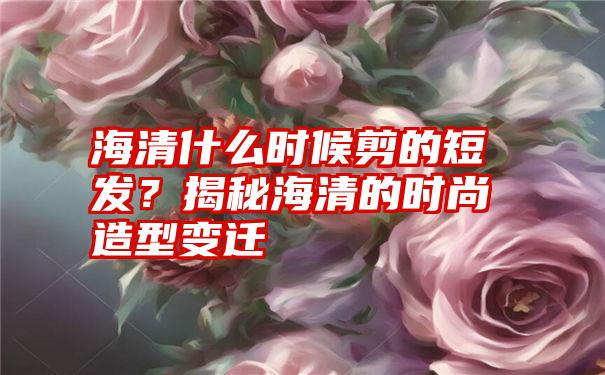 海清什么时候剪的短发？揭秘海清的时尚造型变迁